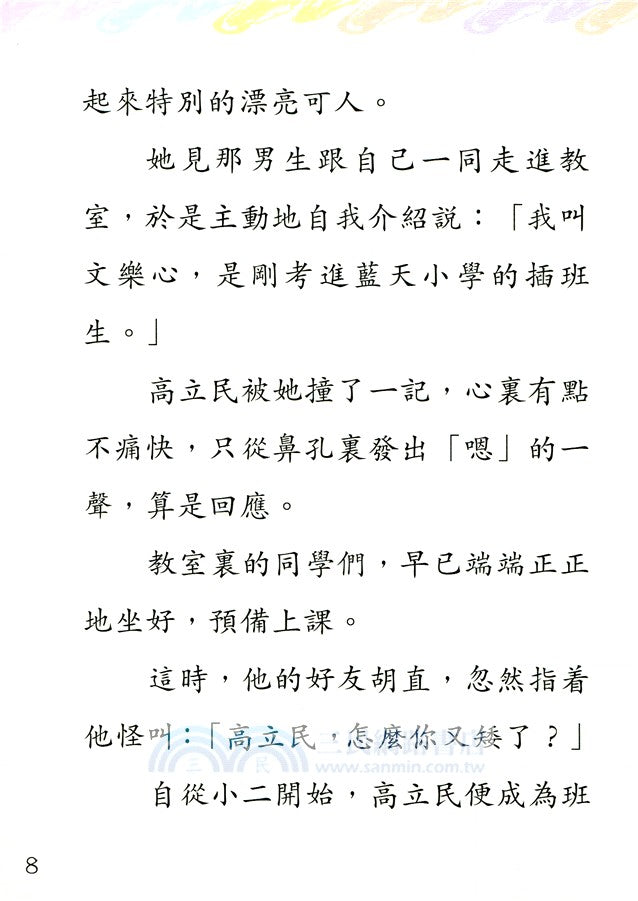 起來特別的漂亮可人。

她見那男生跟自己一同走進教室，於是主動地自我介紹說：「我叫文樂心，是剛考進藍天小學的插班生。」

高立民被她撞了一記，心裏有點不痛快，只從鼻孔裏發出「嗯」的一聲，算是回應。

教室裏的同學們，早已端端正正地坐好，預備上課。

這時，他的好友胡直，忽然指着他怪叫：「高立民，怎麼你又矮了？」

自從小二開始，高立民便成為班

8

三民網路書店
www.sanmin.com.tw